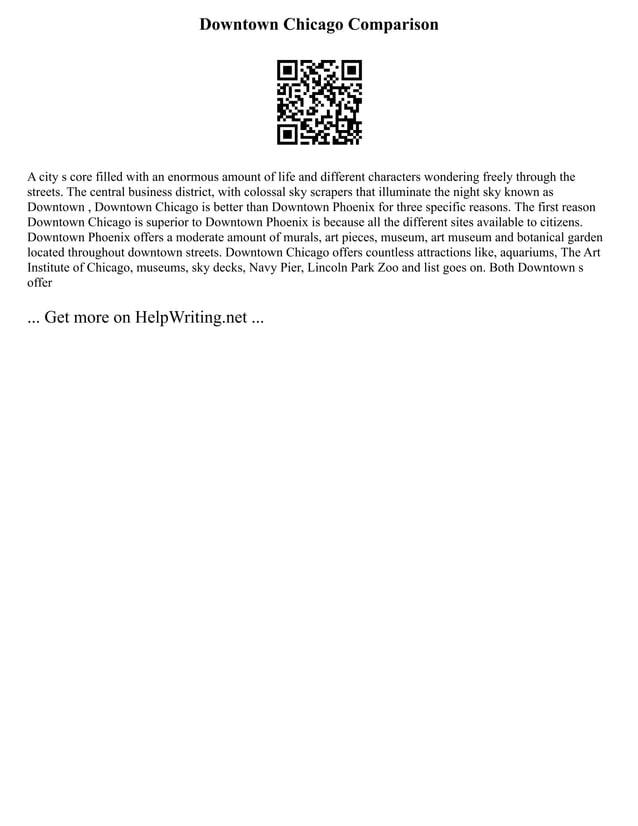 Downtown Chicago Comparison

A city s core filled with an enormous amount of life and different characters wondering freely through the streets. The central business district, with colossal sky scrapers that illuminate the night sky known as Downtown , Downtown Chicago is better than Downtown Phoenix for three specific reasons. The first reason Downtown Chicago is superior to Downtown Phoenix is because all the different sites available to citizens. Downtown Phoenix offers a moderate amount of murals, art pieces, museum, art museum and botanical garden located throughout downtown streets. Downtown Chicago offers countless attractions like, aquariums, The Art Institute of Chicago, museums, sky decks, Navy Pier, Lincoln Park Zoo and list goes on. Both Downtown s offer

... Get more on HelpWriting.net ...